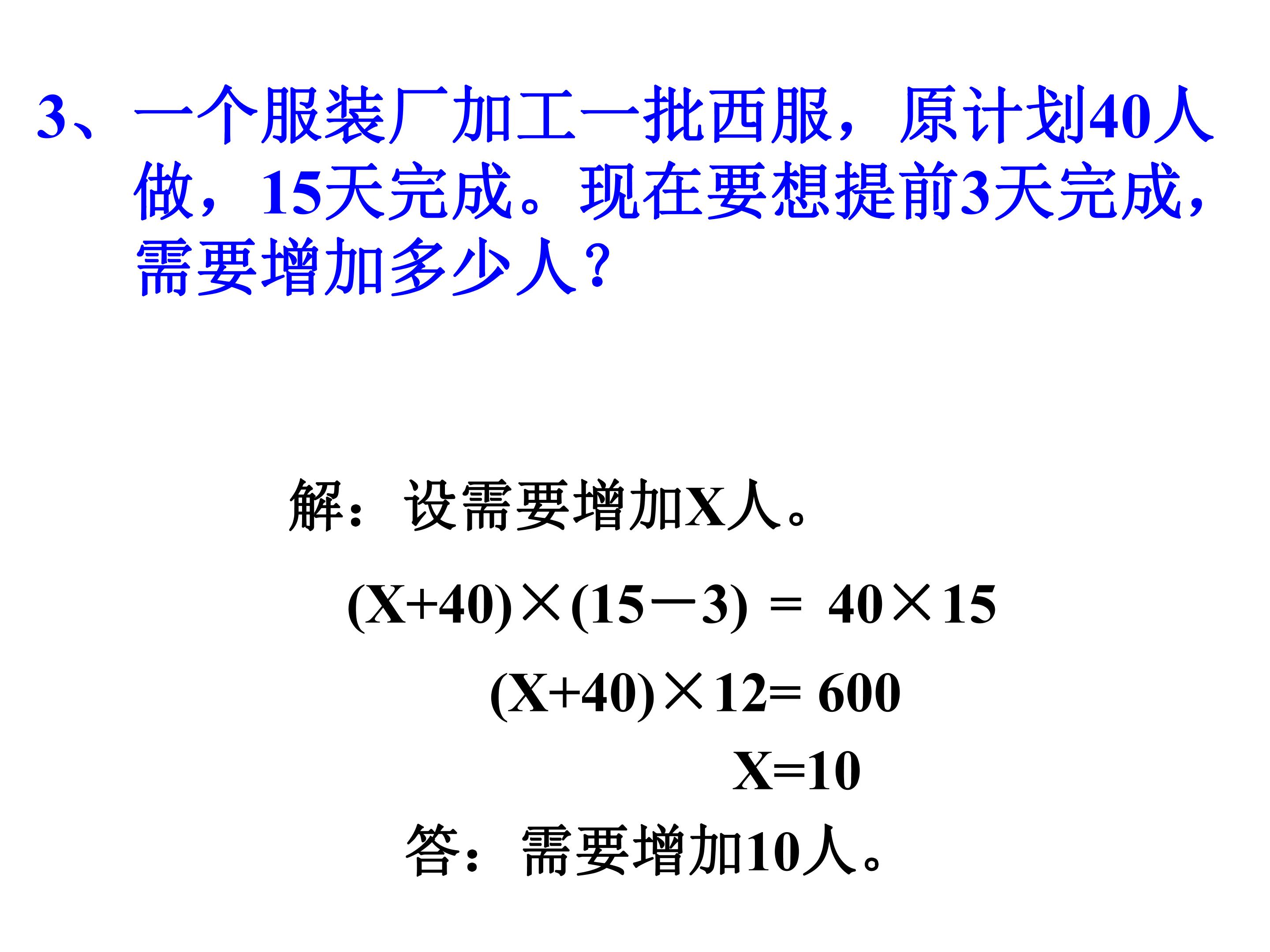 3、一个服装厂加工一批西服，原计划40人做，15天完成。现在要想提前3天完成，需要增加多少人？

解：设需要增加X人。

$(X+40)\times(15-3)=40\times15$

$(X+40)\times12=600$

$X=10$

答：需要增加10人。